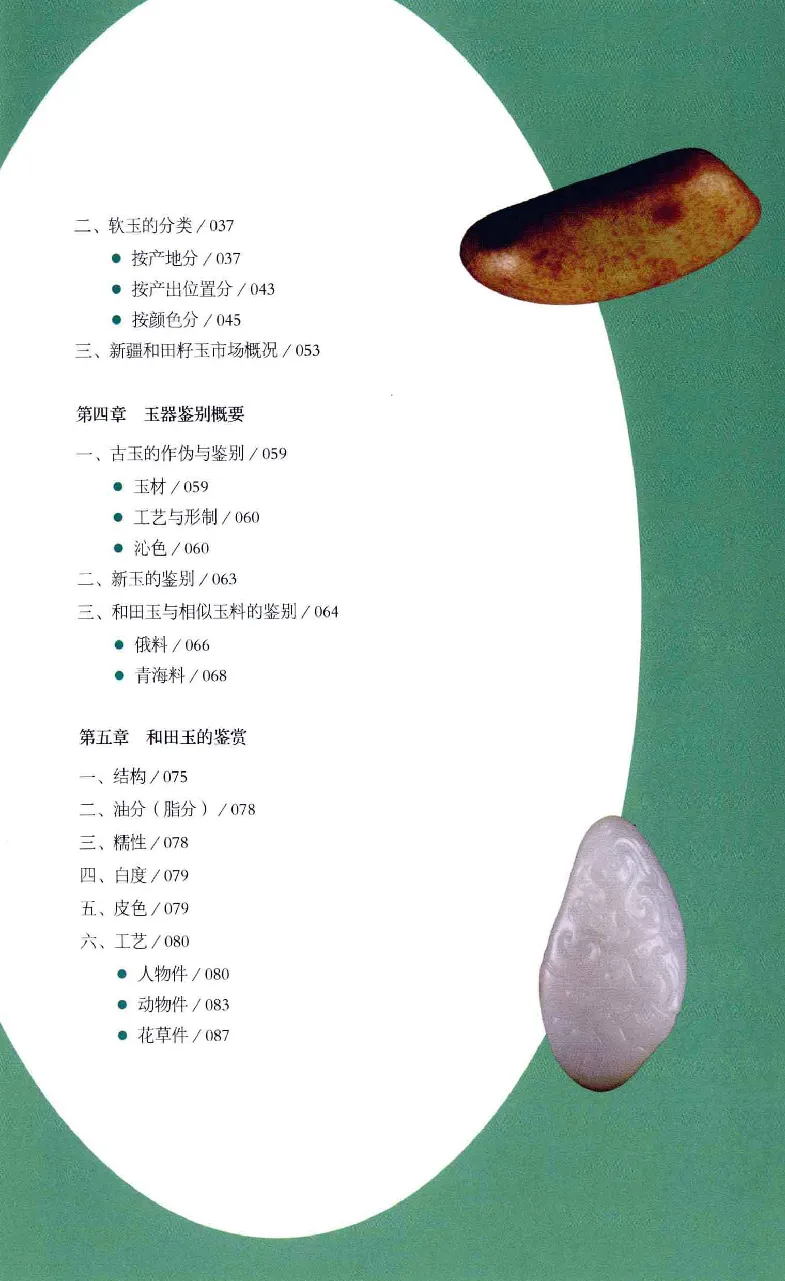 二、软玉的分类 / 037

● 按产地分 / 037

● 按产出位置分 / 043

● 按颜色分 / 045

三、新疆和田籽玉市场概况 / 053

第四章　玉器鉴别概要

一、古玉的作伪与鉴别 / 059

● 玉材 / 059

● 工艺与形制 / 060

● 沁色 / 060

二、新玉的鉴别 / 063

三、和田玉与相似玉料的鉴别 / 064

● 俄料 / 066

● 青海料 / 068

第五章　和田玉的鉴赏

一、结构 / 075

二、油分（脂分）/ 078

三、糯性 / 078

四、白度 / 079

五、皮色 / 079

六、工艺 / 080

● 人物件 / 080

● 动物件 / 083

● 花草件 / 087